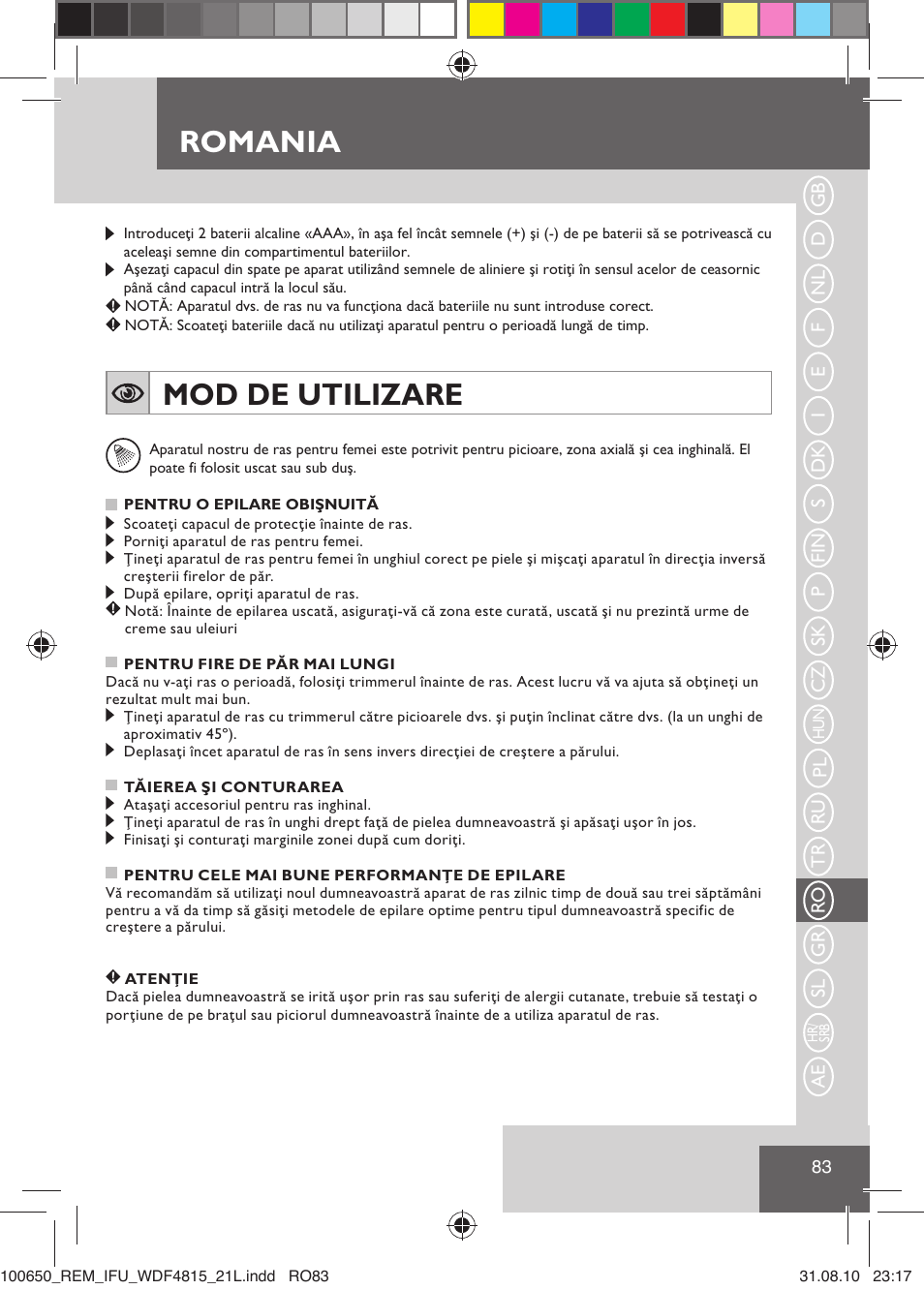 ROMANIA

Introduceţi 2 baterii alcaline «AAA», în aşa fel încât semnele (+) şi (-) de pe baterii să se potrivească cu aceleaşi semne din compartimentul bateriilor.
Aşezaţi capacul din spate pe aparat utilizând semnele de aliniere şi rotiţi în sensul acelor de ceasornic până când capacul intră la locul său.
NOTĂ: Aparatul dvs. de ras nu va funcţiona dacă bateriile nu sunt introduse corect.
NOTĂ: Scoateţi bateriile dacă nu utilizaţi aparatul pentru o perioadă lungă de timp.

MOD DE UTILIZARE

Aparatul nostru de ras pentru femei este potrivit pentru picioare, zona axială şi cea inghinală. El poate fi folosit uscat sau sub duş.

PENTRU O EPILARE OBIŞNUITĂ
Scoateţi capacul de protecţie înainte de ras.
Porniţi aparatul de ras pentru femei.
Ţineţi aparatul de ras pentru femei în unghiul corect pe piele şi mişcaţi aparatul în direcţia inversă creşterii firelor de păr.
După epilare, opriţi aparatul de ras.
Notă: Înainte de epilarea uscată, asiguraţi-vă că zona este curată, uscată şi nu prezintă urme de creme sau uleiuri

PENTRU FIRE DE PĂR MAI LUNGI
Dacă nu v-aţi ras o perioadă, folosiţi trimmerul înainte de ras. Acest lucru vă va ajuta să obţineţi un rezultat mult mai bun.
Ţineţi aparatul de ras cu trimmerul către picioarele dvs. şi puţin înclinat către dvs. (la un unghi de aproximativ 45°).
Deplasaţi încet aparatul de ras în sens invers direcţiei de creştere a părului.

TĂIEREA ŞI CONTURAREA
Ataşaţi accesoriul pentru ras inghinal.
Ţineţi aparatul de ras în unghi drept faţă de pielea dumneavoastră şi apăsaţi uşor în jos.
Finisaţi şi conturaţi marginile zonei după cum doriţi.

PENTRU CELE MAI BUNE PERFORMANŢE DE EPILARE
Vă recomandăm să utilizaţi noul dumneavoastră aparat de ras zilnic timp de două sau trei săptămâni pentru a vă da timp să găsiţi metodele de epilare optime pentru tipul dumneavoastră specific de creştere a părului.

ATENŢIE
Dacă pielea dumneavoastră se irită uşor prin ras sau suferiţi de alergii cutanate, trebuie să testaţi o porţiune de pe braţul sau piciorul dumneavoastră înainte de a utiliza aparatul de ras.

GB D NL F E I DK S FIN P SK CZ HUN PL RU TR RO GR SL HR/SRB AE

83

100650_REM_IFU_WDF4815_21L.indd RO83 31.08.10 23:17